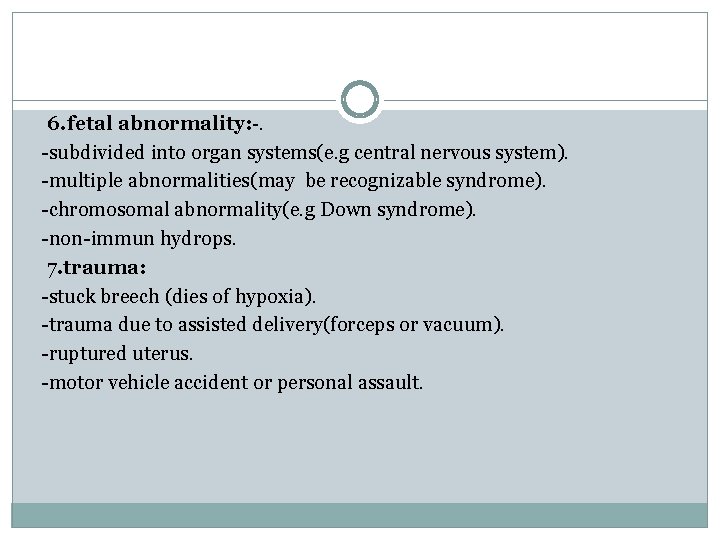 6.fetal abnormality:-.
-subdivided into organ systems(e.g central nervous system).
-multiple abnormalities(may be recognizable syndrome).
-chromosomal abnormality(e.g Down syndrome).
-non-immun hydrops.
7.trauma:
-stuck breech (dies of hypoxia).
-trauma due to assisted delivery(forceps or vacuum).
-ruptured uterus.
-motor vehicle accident or personal assault.